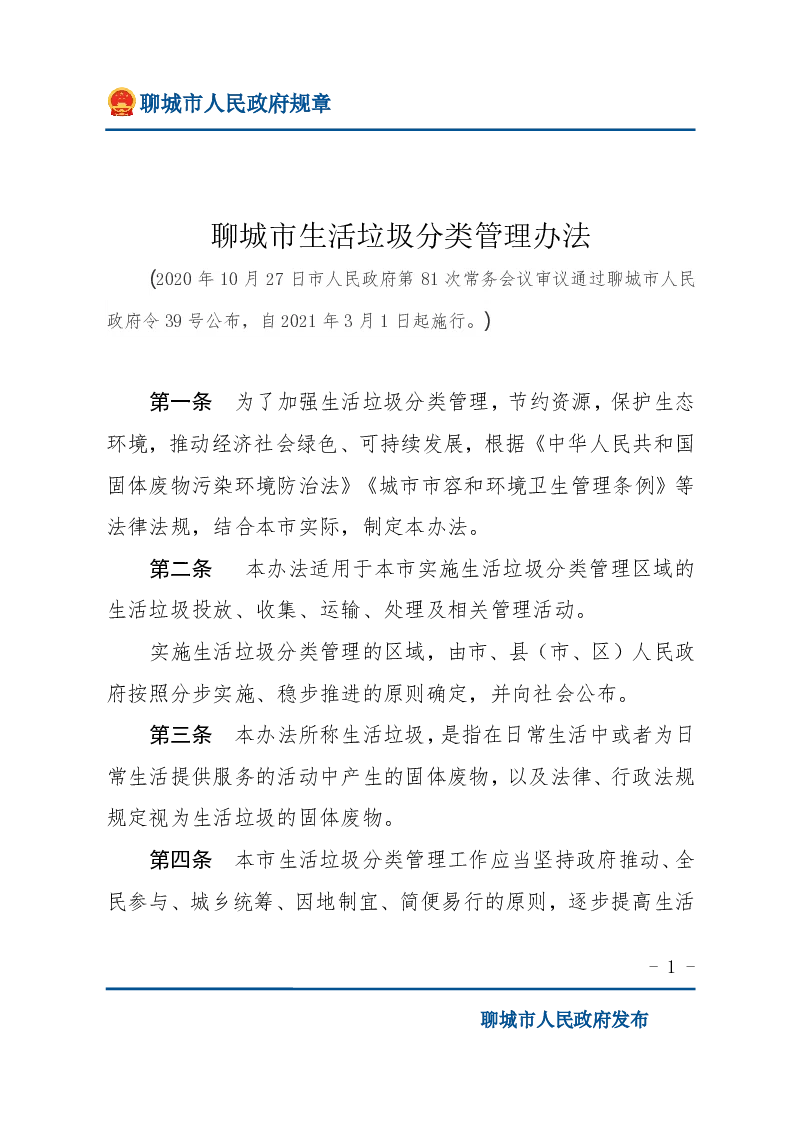 聊城市人民政府规章

聊城市生活垃圾分类管理办法

(2020 年 10 月 27 日市人民政府第 81 次常务会议审议通过聊城市人民政府令 39 号公布，自 2021 年 3 月 1 日起施行。)

第一条　为了加强生活垃圾分类管理，节约资源，保护生态环境，推动经济社会绿色、可持续发展，根据《中华人民共和国固体废物污染环境防治法》《城市市容和环境卫生管理条例》等法律法规，结合本市实际，制定本办法。

第二条　本办法适用于本市实施生活垃圾分类管理区域的生活垃圾投放、收集、运输、处理及相关管理活动。

实施生活垃圾分类管理的区域，由市、县（市、区）人民政府按照分步实施、稳步推进的原则确定，并向社会公布。

第三条　本办法所称生活垃圾，是指在日常生活中或者为日常生活提供服务的活动中产生的固体废物，以及法律、行政法规规定视为生活垃圾的固体废物。

第四条　本市生活垃圾分类管理工作应当坚持政府推动、全民参与、城乡统筹、因地制宜、简便易行的原则，逐步提高生活

- 1 -

聊城市人民政府发布